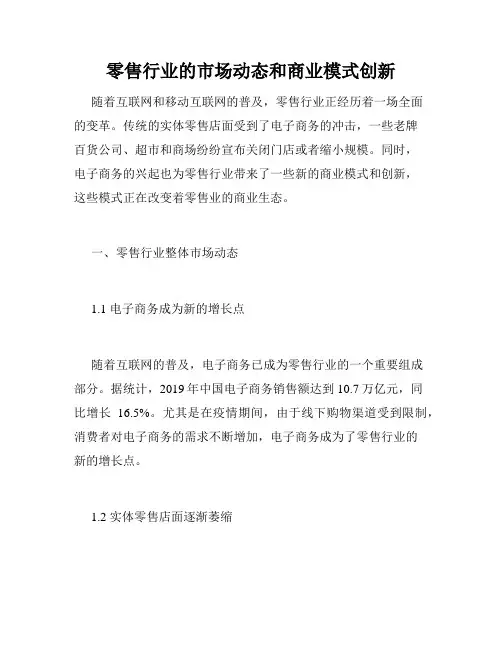 零售行业的市场动态和商业模式创新

随着互联网和移动互联网的普及，零售行业正经历着一场全面的变革。传统的实体零售店面受到了电子商务的冲击，一些老牌百货公司、超市和商场纷纷宣布关闭门店或者缩小规模。同时，电子商务的兴起也为零售行业带来了一些新的商业模式和创新，这些模式正在改变着零售业的商业生态。

一、零售行业整体市场动态

1.1 电子商务成为新的增长点

随着互联网的普及，电子商务已成为零售行业的一个重要组成部分。据统计，2019 年中国电子商务销售额达到 10.7 万亿元，同比增长 16.5%。尤其是在疫情期间，由于线下购物渠道受到限制，消费者对电子商务的需求不断增加，电子商务成为了零售行业的新的增长点。

1.2 实体零售店面逐渐萎缩